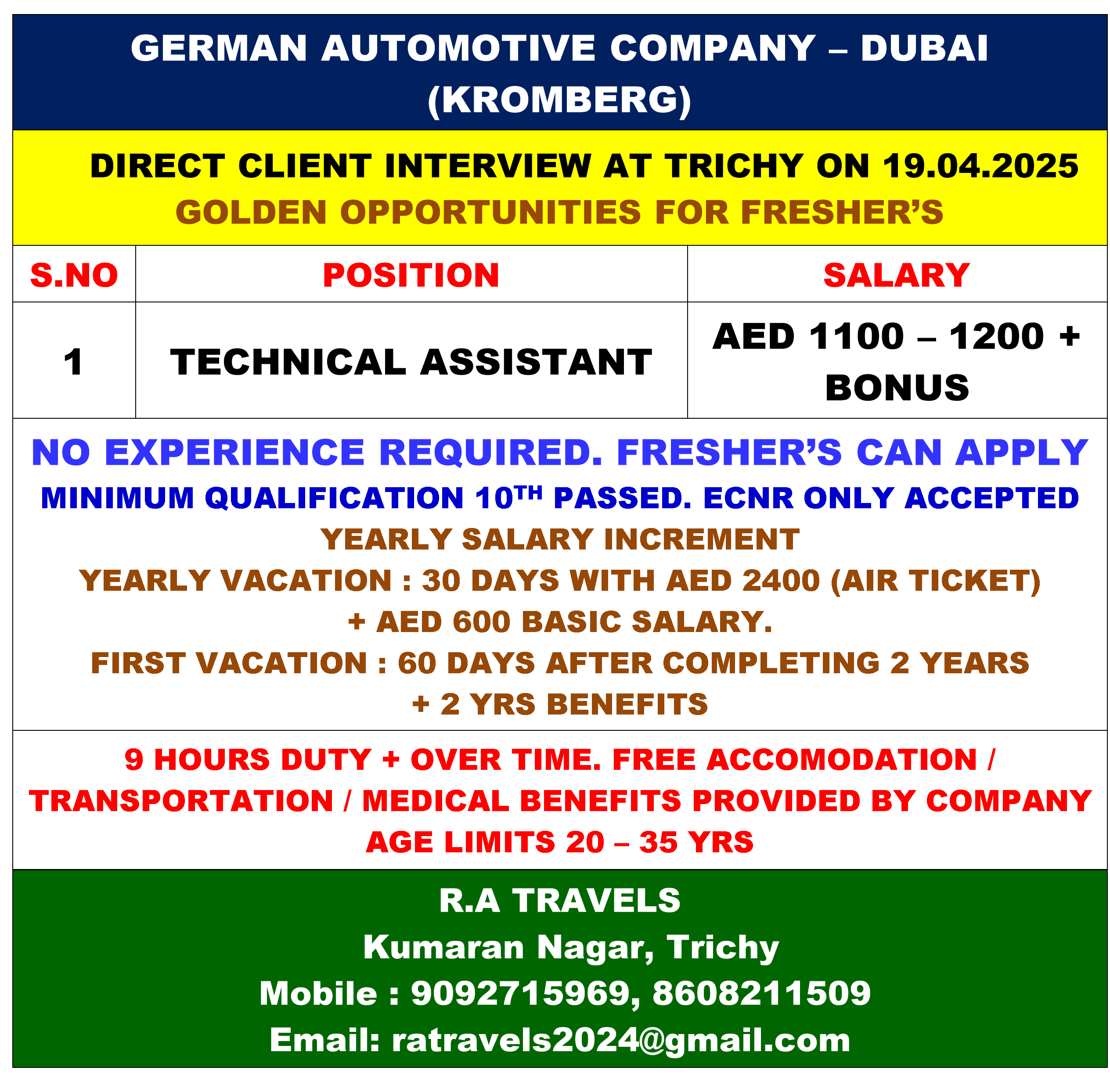 GERMAN AUTOMOTIVE COMPANY – DUBAI (KROMBERG)

DIRECT CLIENT INTERVIEW AT TRICHY ON 19.04.2025
GOLDEN OPPORTUNITIES FOR FRESHER'S

| S.NO | POSITION | SALARY |
|---|---|---|
| 1 | TECHNICAL ASSISTANT | AED 1100 – 1200 + BONUS |

NO EXPERIENCE REQUIRED. FRESHER'S CAN APPLY
MINIMUM QUALIFICATION 10$^{TH}$ PASSED. ECNR ONLY ACCEPTED
YEARLY SALARY INCREMENT
YEARLY VACATION : 30 DAYS WITH AED 2400 (AIR TICKET) + AED 600 BASIC SALARY.
FIRST VACATION : 60 DAYS AFTER COMPLETING 2 YEARS + 2 YRS BENEFITS

9 HOURS DUTY + OVER TIME. FREE ACCOMODATION / TRANSPORTATION / MEDICAL BENEFITS PROVIDED BY COMPANY
AGE LIMITS 20 – 35 YRS

R.A TRAVELS
Kumaran Nagar, Trichy
Mobile : 9092715969, 8608211509
Email: ratravels2024@gmail.com